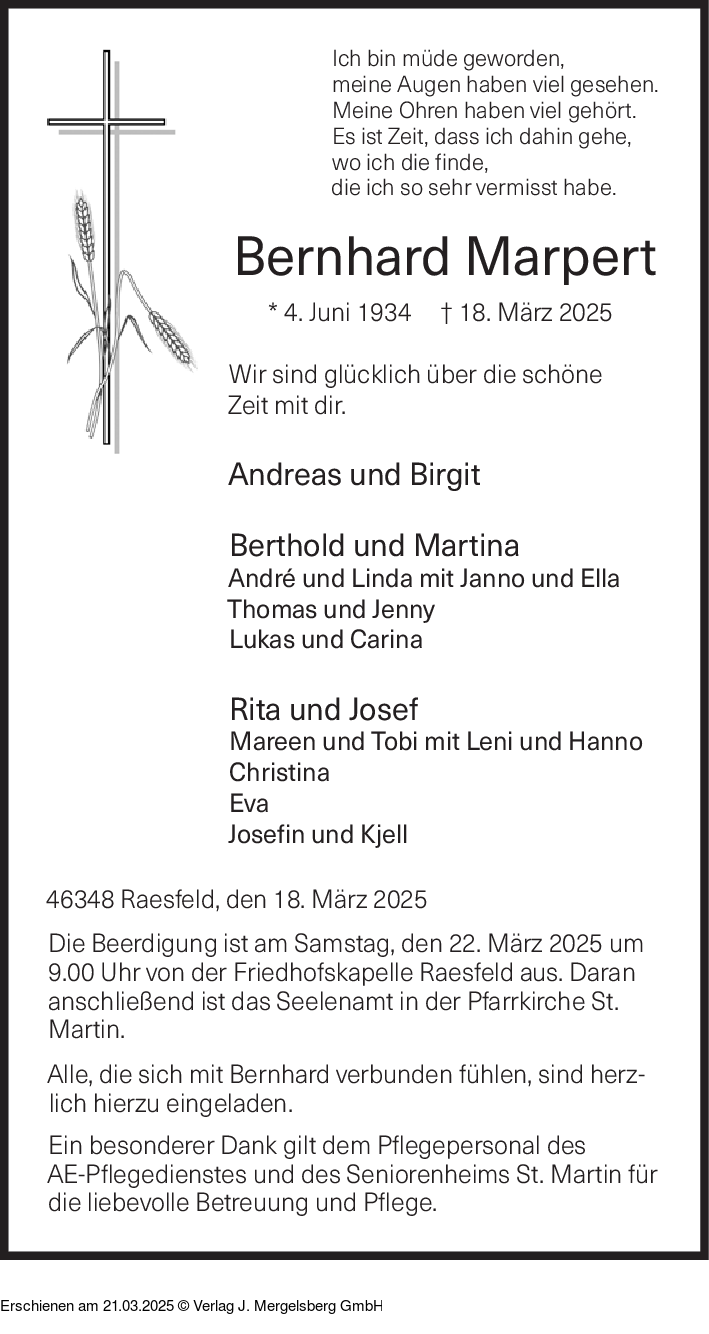 Ich bin müde geworden,
meine Augen haben viel gesehen.
Meine Ohren haben viel gehört.
Es ist Zeit, dass ich dahin gehe,
wo ich die finde,
die ich so sehr vermisst habe.

Bernhard Marpert

* 4. Juni 1934 † 18. März 2025

Wir sind glücklich über die schöne Zeit mit dir.

Andreas und Birgit

Berthold und Martina
André und Linda mit Janno und Ella
Thomas und Jenny
Lukas und Carina

Rita und Josef
Mareen und Tobi mit Leni und Hanno
Christina
Eva
Josefin und Kjell

46348 Raesfeld, den 18. März 2025

Die Beerdigung ist am Samstag, den 22. März 2025 um 9.00 Uhr von der Friedhofskapelle Raesfeld aus. Daran anschließend ist das Seelenamt in der Pfarrkirche St. Martin.

Alle, die sich mit Bernhard verbunden fühlen, sind herzlich hierzu eingeladen.

Ein besonderer Dank gilt dem Pflegepersonal des AE-Pflegedienstes und des Seniorenheims St. Martin für die liebevolle Betreuung und Pflege.

Erschienen am 21.03.2025 © Verlag J. Mergelsberg GmbH